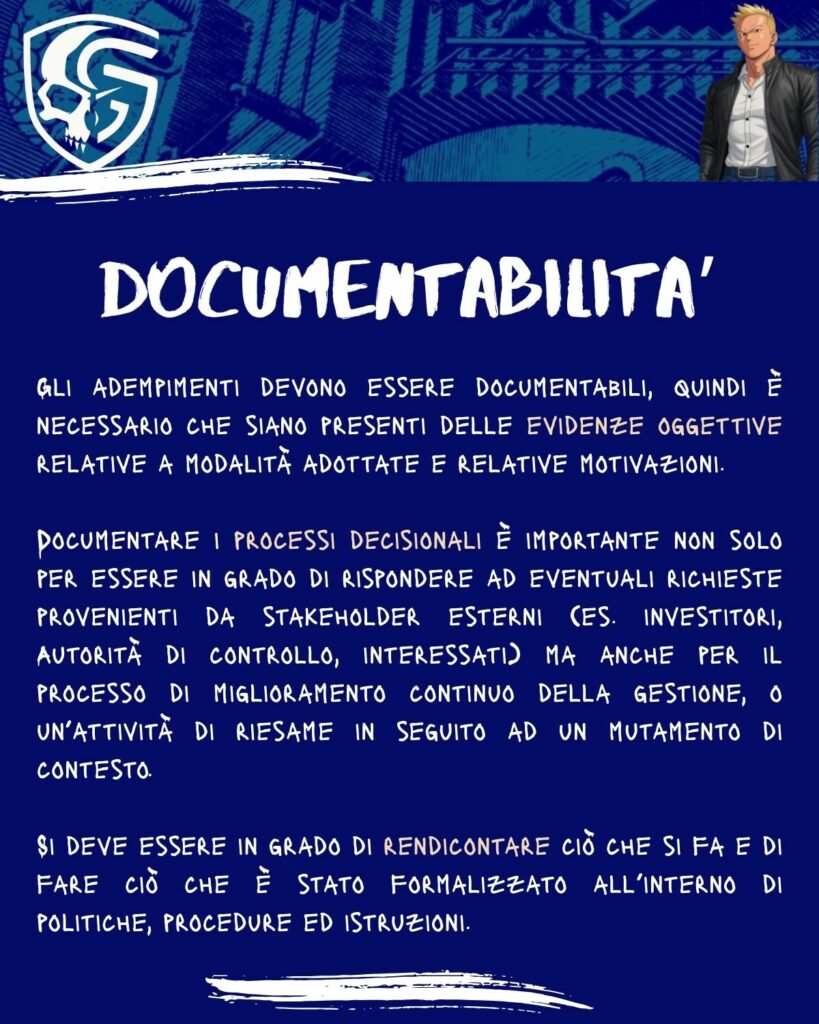 DOCUMENTABILITA'

GLI ADEMPIMENTI DEVONO ESSERE DOCUMENTABILI, QUINDI È NECESSARIO CHE SIANO PRESENTI DELLE EVIDENZE OGGETTIVE RELATIVE A MODALITÀ ADOTTATE E RELATIVE MOTIVAZIONI.

DOCUMENTARE I PROCESSI DECISIONALI È IMPORTANTE NON SOLO PER ESSERE IN GRADO DI RISPONDERE AD EVENTUALI RICHIESTE PROVENIENTI DA STAKEHOLDER ESTERNI (ES. INVESTITORI, AUTORITÀ DI CONTROLLO, INTERESSATI) MA ANCHE PER IL PROCESSO DI MIGLIORAMENTO CONTINUO DELLA GESTIONE, O UN'ATTIVITÀ DI RIESAME IN SEGUITO AD UN MUTAMENTO DI CONTESTO.

SI DEVE ESSERE IN GRADO DI RENDICONTARE CIÒ CHE SI FA E DI FARE CIÒ CHE È STATO FORMALIZZATO ALL'INTERNO DI POLITICHE, PROCEDURE ED ISTRUZIONI.